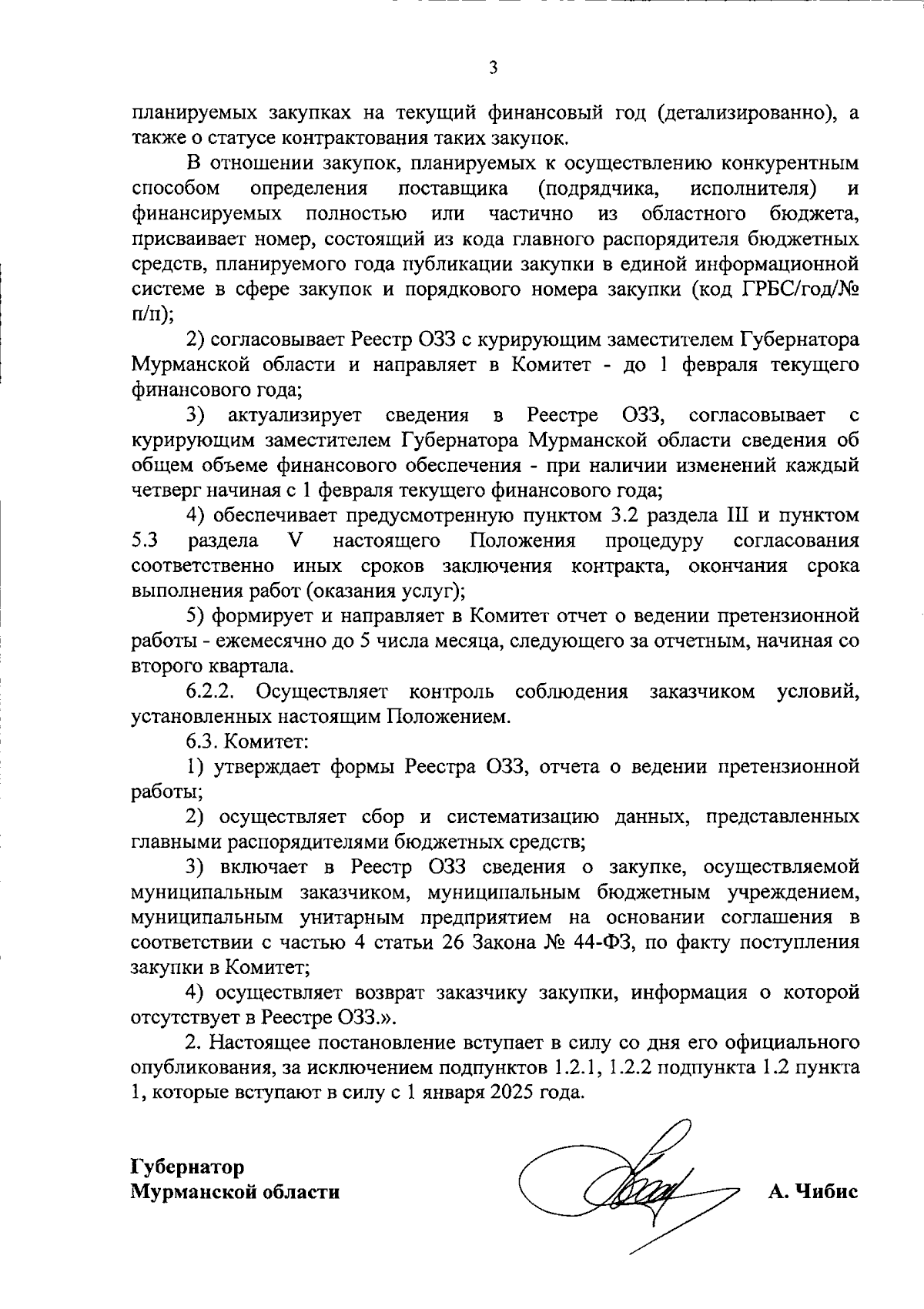 3

планируемых закупках на текущий финансовый год (детализированно), а также о статусе контрактования таких закупок.

В отношении закупок, планируемых к осуществлению конкурентным способом определения поставщика (подрядчика, исполнителя) и финансируемых полностью или частично из областного бюджета, присваивает номер, состоящий из кода главного распорядителя бюджетных средств, планируемого года публикации закупки в единой информационной системе в сфере закупок и порядкового номера закупки (код ГРБС/год/№ п/п);

2) согласовывает Реестр ОЗЗ с курирующим заместителем Губернатора Мурманской области и направляет в Комитет - до 1 февраля текущего финансового года;

3) актуализирует сведения в Реестре ОЗЗ, согласовывает с курирующим заместителем Губернатора Мурманской области сведения об общем объеме финансового обеспечения - при наличии изменений каждый четверг начиная с 1 февраля текущего финансового года;

4) обеспечивает предусмотренную пунктом 3.2 раздела III и пунктом 5.3 раздела V настоящего Положения процедуру согласования соответственно иных сроков заключения контракта, окончания срока выполнения работ (оказания услуг);

5) формирует и направляет в Комитет отчет о ведении претензионной работы - ежемесячно до 5 числа месяца, следующего за отчетным, начиная со второго квартала.

6.2.2. Осуществляет контроль соблюдения заказчиком условий, установленных настоящим Положением.

6.3. Комитет:

1) утверждает формы Реестра ОЗЗ, отчета о ведении претензионной работы;

2) осуществляет сбор и систематизацию данных, представленных главными распорядителями бюджетных средств;

3) включает в Реестр ОЗЗ сведения о закупке, осуществляемой муниципальным заказчиком, муниципальным бюджетным учреждением, муниципальным унитарным предприятием на основании соглашения в соответствии с частью 4 статьи 26 Закона № 44-ФЗ, по факту поступления закупки в Комитет;

4) осуществляет возврат заказчику закупки, информация о которой отсутствует в Реестре ОЗЗ.».

2. Настоящее постановление вступает в силу со дня его официального опубликования, за исключением подпунктов 1.2.1, 1.2.2 подпункта 1.2 пункта 1, которые вступают в силу с 1 января 2025 года.

Губернатор
Мурманской области

А. Чибис